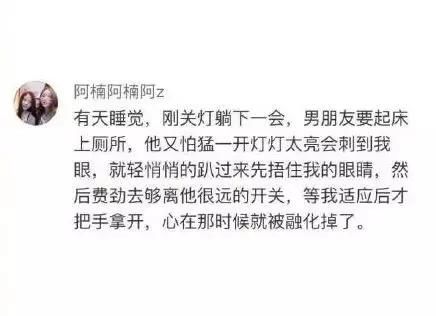 阿楠阿楠阿z

有天睡觉，刚关灯躺下一会，男朋友要起床上厕所，他又怕猛一开灯灯太亮会刺到我眼，就轻悄悄的趴过来先捂住我的眼睛，然后费劲去够离他很远的开关，等我适应后才把手拿开，心在那时候就被融化掉了。